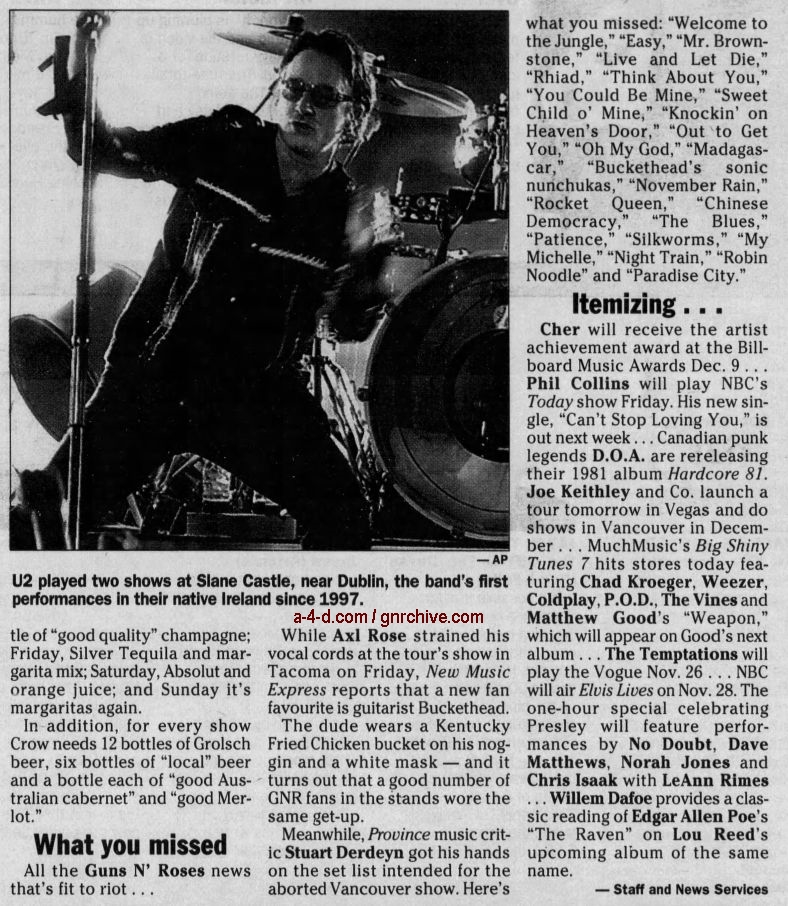 — AP

U2 played two shows at Slane Castle, near Dublin, the band's first performances in their native Ireland since 1997.

a-4-d.com / gnrchive.com

tle of "good quality" champagne; Friday, Silver Tequila and margarita mix; Saturday, Absolut and orange juice; and Sunday it's margaritas again.

In addition, for every show Crow needs 12 bottles of Grolsch beer, six bottles of "local" beer and a bottle each of "good Australian cabernet" and "good Merlot."

What you missed

All the Guns N' Roses news that's fit to riot . . .

While Axl Rose strained his vocal cords at the tour's show in Tacoma on Friday, New Music Express reports that a new fan favourite is guitarist Buckethead.

The dude wears a Kentucky Fried Chicken bucket on his noggin and a white mask — and it turns out that a good number of GNR fans in the stands wore the same get-up.

Meanwhile, Province music critic Stuart Derdeyn got his hands on the set list intended for the aborted Vancouver show. Here's what you missed: "Welcome to the Jungle," "Easy," "Mr. Brownstone," "Live and Let Die," "Rhiad," "Think About You," "You Could Be Mine," "Sweet Child o' Mine," "Knockin' on Heaven's Door," "Out to Get You," "Oh My God," "Madagascar," "Buckethead's sonic nunchukas," "November Rain," "Rocket Queen," "Chinese Democracy," "The Blues," "Patience," "Silkworms," "My Michelle," "Night Train," "Robin Noodle" and "Paradise City."

Itemizing . . .

Cher will receive the artist achievement award at the Billboard Music Awards Dec. 9 . . . Phil Collins will play NBC's Today show Friday. His new single, "Can't Stop Loving You," is out next week . . . Canadian punk legends D.O.A. are rereleasing their 1981 album Hardcore 81. Joe Keithley and Co. launch a tour tomorrow in Vegas and do shows in Vancouver in December . . . MuchMusic's Big Shiny Tunes 7 hits stores today featuring Chad Kroeger, Weezer, Coldplay, P.O.D., The Vines and Matthew Good's "Weapon," which will appear on Good's next album . . . The Temptations will play the Vogue Nov. 26 . . . NBC will air Elvis Lives on Nov. 28. The one-hour special celebrating Presley will feature performances by No Doubt, Dave Matthews, Norah Jones and Chris Isaak with LeAnn Rimes . . . Willem Dafoe provides a classic reading of Edgar Allen Poe's "The Raven" on Lou Reed's upcoming album of the same name.

— Staff and News Services